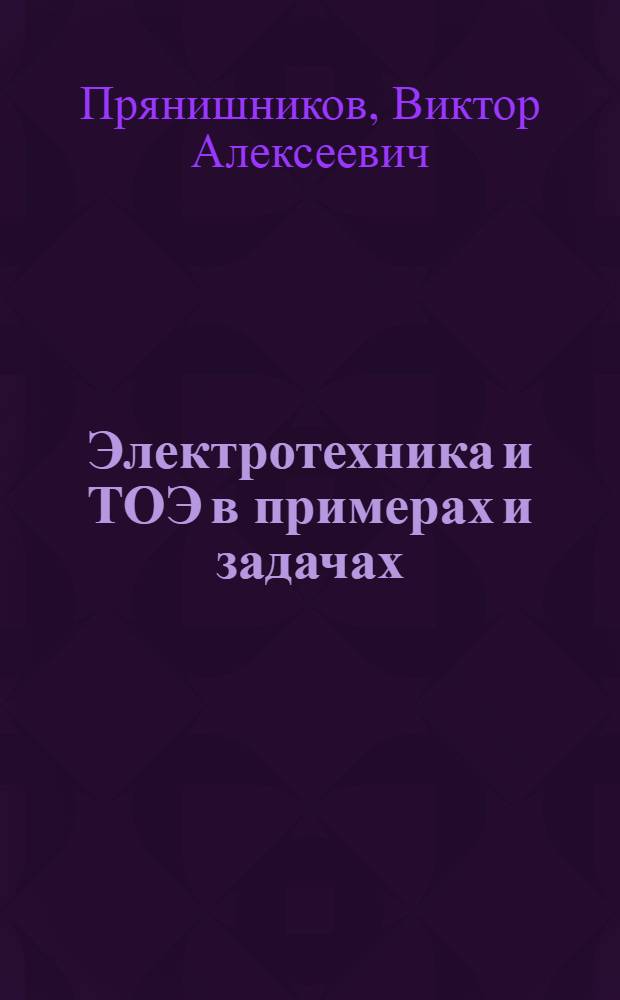 Прянишников, Виктор Алексеевич

Электротехника и ТОЭ в примерах и задачах